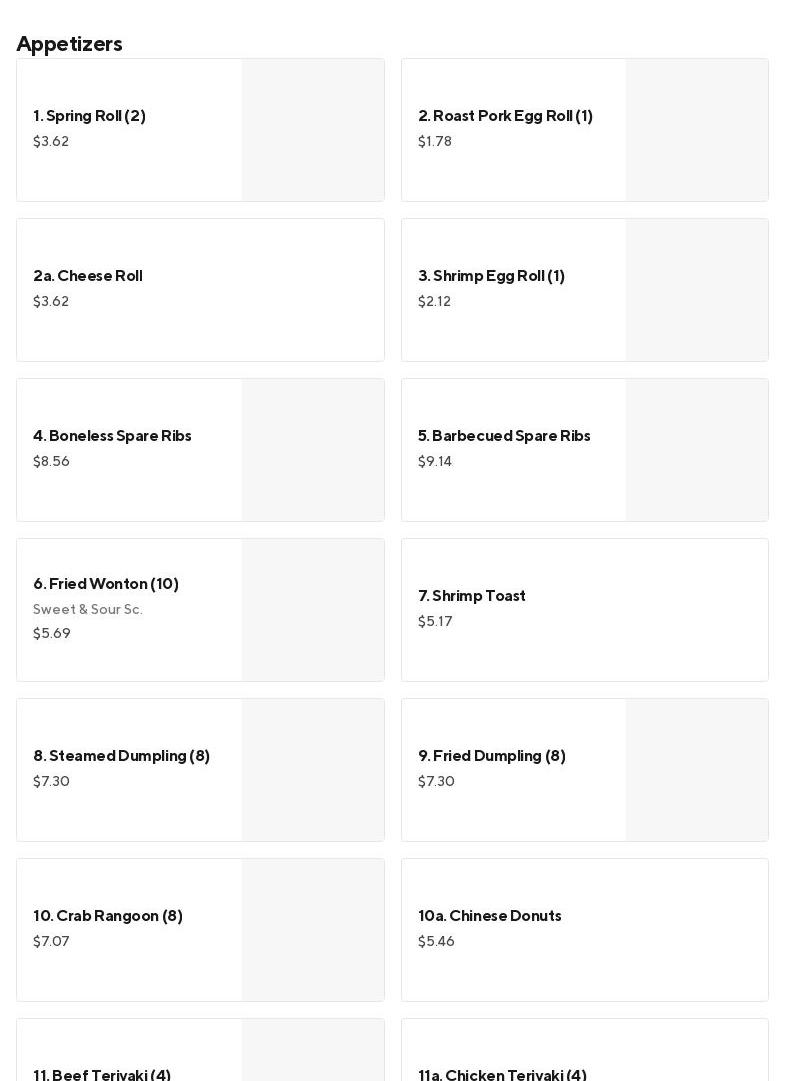 Appetizers

1. Spring Roll (2)
$3.62

2. Roast Pork Egg Roll (1)
$1.78

2a. Cheese Roll
$3.62

3. Shrimp Egg Roll (1)
$2.12

4. Boneless Spare Ribs
$8.56

5. Barbecued Spare Ribs
$9.14

6. Fried Wonton (10)
Sweet & Sour Sc.
$5.69

7. Shrimp Toast
$5.17

8. Steamed Dumpling (8)
$7.30

9. Fried Dumpling (8)
$7.30

10. Crab Rangoon (8)
$7.07

10a. Chinese Donuts
$5.46

11. Beef Teriyaki (4)

11a. Chicken Teriyaki (4)